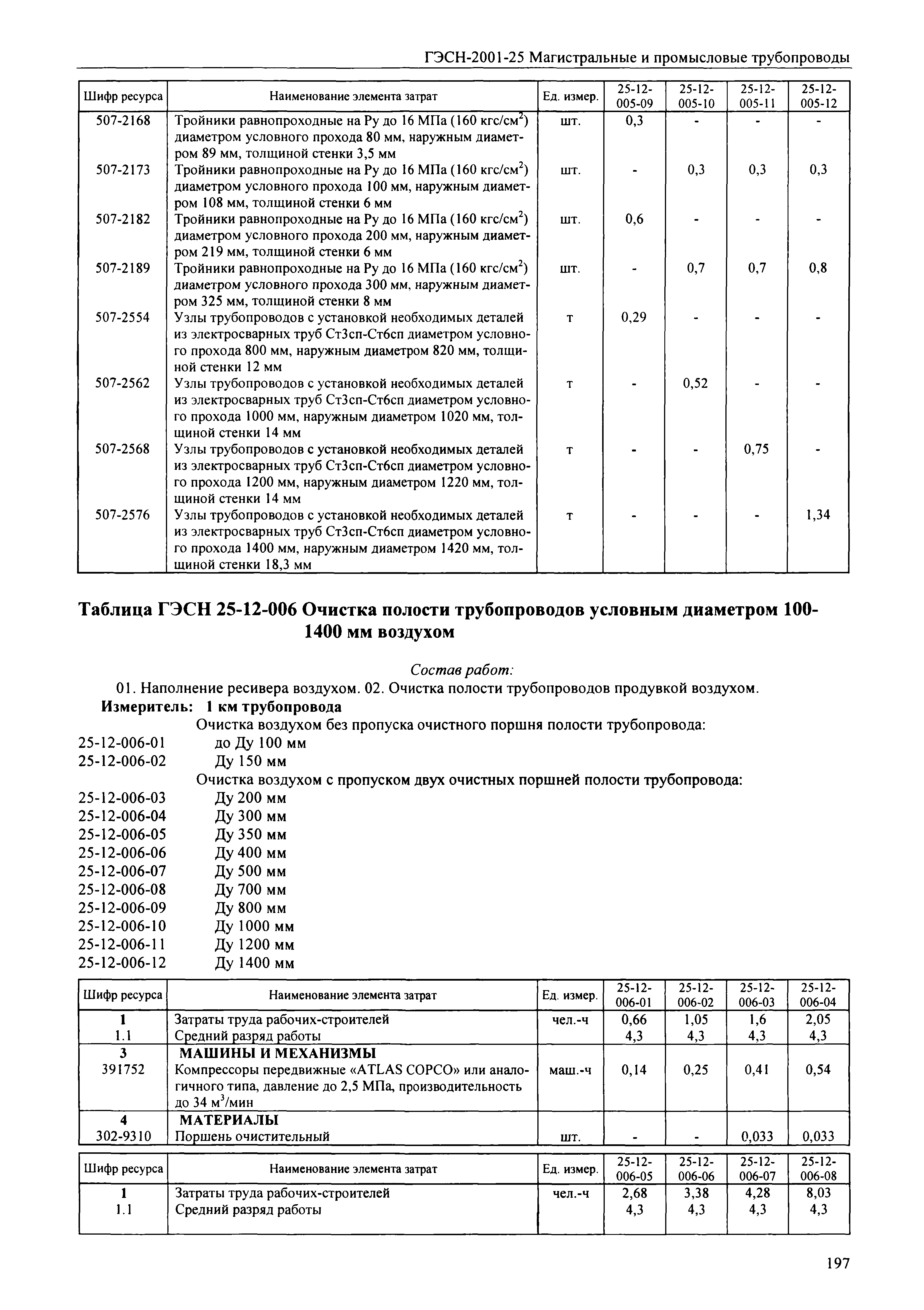 ГЭСН-2001-25 Магистральные и промысловые трубопроводы

| Шифр ресурса | Наименование элемента затрат | Ед. измер. | 25-12-005-09 | 25-12-005-10 | 25-12-005-11 | 25-12-005-12 |
|---|---|---|---|---|---|---|
| 507-2168 | Тройники равнопроходные на Ру до 16 МПа (160 кгс/см$^2$) диаметром условного прохода 80 мм, наружным диаметром 89 мм, толщиной стенки 3,5 мм | шт. | 0,3 | - | - | - |
| 507-2173 | Тройники равнопроходные на Ру до 16 МПа (160 кгс/см$^2$) диаметром условного прохода 100 мм, наружным диаметром 108 мм, толщиной стенки 6 мм | шт. | - | 0,3 | 0,3 | 0,3 |
| 507-2182 | Тройники равнопроходные на Ру до 16 МПа (160 кгс/см$^2$) диаметром условного прохода 200 мм, наружным диаметром 219 мм, толщиной стенки 6 мм | шт. | 0,6 | - | - | - |
| 507-2189 | Тройники равнопроходные на Ру до 16 МПа (160 кгс/см$^2$) диаметром условного прохода 300 мм, наружным диаметром 325 мм, толщиной стенки 8 мм | шт. | - | 0,7 | 0,7 | 0,8 |
| 507-2554 | Узлы трубопроводов с установкой необходимых деталей из электросварных труб Ст3сп-Ст6сп диаметром условного прохода 800 мм, наружным диаметром 820 мм, толщиной стенки 12 мм | т | 0,29 | - | - | - |
| 507-2562 | Узлы трубопроводов с установкой необходимых деталей из электросварных труб Ст3сп-Ст6сп диаметром условного прохода 1000 мм, наружным диаметром 1020 мм, толщиной стенки 14 мм | т | - | 0,52 | - | - |
| 507-2568 | Узлы трубопроводов с установкой необходимых деталей из электросварных труб Ст3сп-Ст6сп диаметром условного прохода 1200 мм, наружным диаметром 1220 мм, толщиной стенки 14 мм | т | - | - | 0,75 | - |
| 507-2576 | Узлы трубопроводов с установкой необходимых деталей из электросварных труб Ст3сп-Ст6сп диаметром условного прохода 1400 мм, наружным диаметром 1420 мм, толщиной стенки 18,3 мм | т | - | - | - | 1,34 |

Таблица ГЭСН 25-12-006 Очистка полости трубопроводов условным диаметром 100-1400 мм воздухом

Состав работ:
01. Наполнение ресивера воздухом. 02. Очистка полости трубопроводов продувкой воздухом.
Измеритель: 1 км трубопровода
Очистка воздухом без пропуска очистного поршня полости трубопровода:
25-12-006-01 до Ду 100 мм
25-12-006-02 Ду 150 мм
Очистка воздухом с пропуском двух очистных поршней полости трубопровода:
25-12-006-03 Ду 200 мм
25-12-006-04 Ду 300 мм
25-12-006-05 Ду 350 мм
25-12-006-06 Ду 400 мм
25-12-006-07 Ду 500 мм
25-12-006-08 Ду 700 мм
25-12-006-09 Ду 800 мм
25-12-006-10 Ду 1000 мм
25-12-006-11 Ду 1200 мм
25-12-006-12 Ду 1400 мм

| Шифр ресурса | Наименование элемента затрат | Ед. измер. | 25-12-006-01 | 25-12-006-02 | 25-12-006-03 | 25-12-006-04 |
|---|---|---|---|---|---|---|
| 1 | Затраты труда рабочих-строителей | чел.-ч | 0,66 | 1,05 | 1,6 | 2,05 |
| 1.1 | Средний разряд работы | | 4,3 | 4,3 | 4,3 | 4,3 |
| 3 | МАШИНЫ И МЕХАНИЗМЫ | | | | | |
| 391752 | Компрессоры передвижные «ATLAS COPCO» или аналогичного типа, давление до 2,5 МПа, производительность до 34 м$^3$/мин | маш.-ч | 0,14 | 0,25 | 0,41 | 0,54 |
| 4 | МАТЕРИАЛЫ | | | | | |
| 302-9310 | Поршень очистительный | шт. | - | - | 0,033 | 0,033 |

| Шифр ресурса | Наименование элемента затрат | Ед. измер. | 25-12-006-05 | 25-12-006-06 | 25-12-006-07 | 25-12-006-08 |
|---|---|---|---|---|---|---|
| 1 | Затраты труда рабочих-строителей | чел.-ч | 2,68 | 3,38 | 4,28 | 8,03 |
| 1.1 | Средний разряд работы | | 4,3 | 4,3 | 4,3 | 4,3 |

197